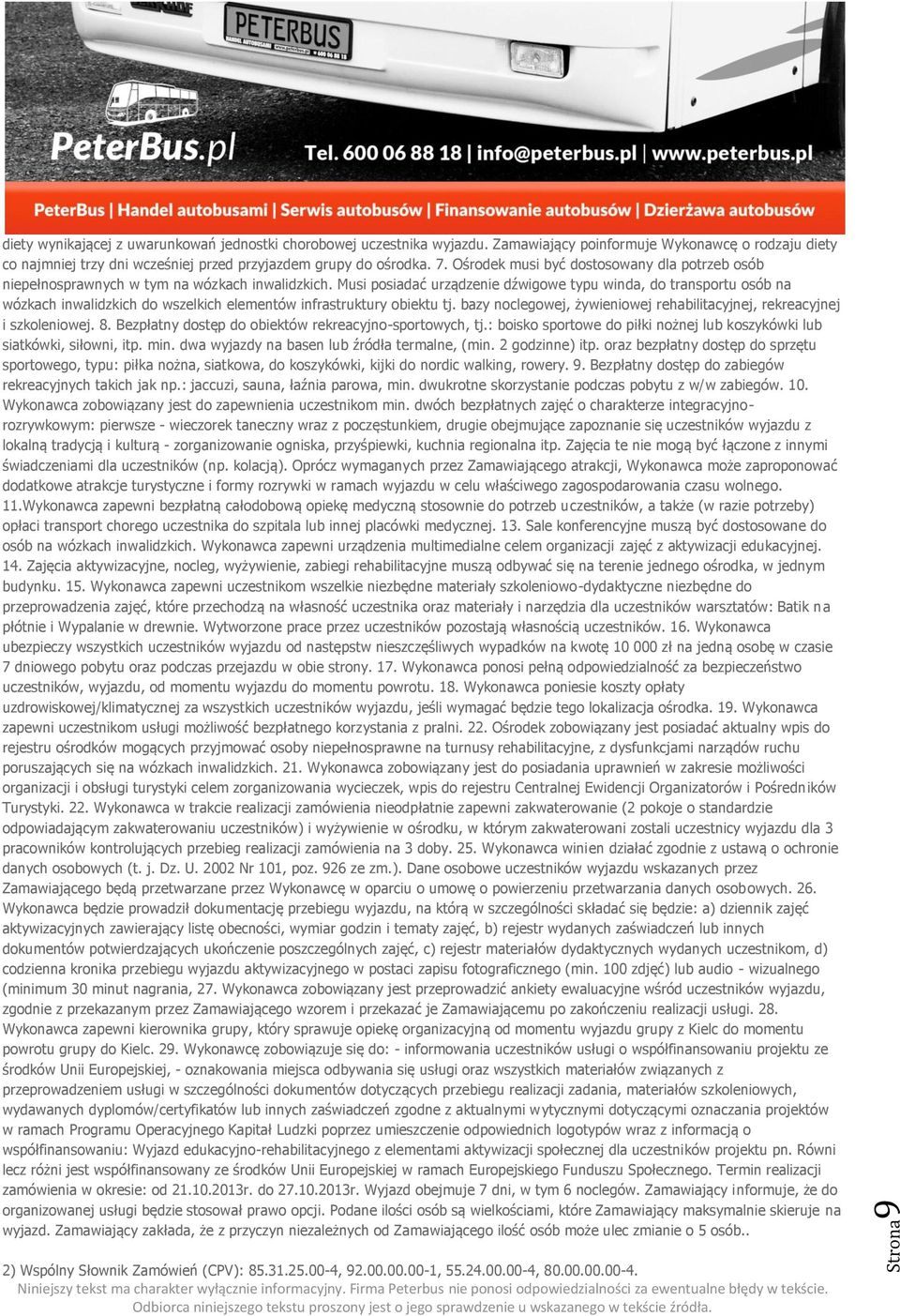 PETERBUS

PeterBus.pl Tel. 600 06 88 18 | info@peterbus.pl | www.peterbus.pl

PeterBus | Handel autobusami | Serwis autobusów | Finansowanie autobusów | Dzierżawa autobusów

diety wynikającej z uwarunkowań jednostki chorobowej uczestnika wyjazdu. Zamawiający poinformuje Wykonawcę o rodzaju diety co najmniej trzy dni wcześniej przed przyjazdem grupy do ośrodka. 7. Ośrodek musi być dostosowany dla potrzeb osób niepełnosprawnych w tym na wózkach inwalidzkich. Musi posiadać urządzenie dźwigowe typu winda, do transportu osób na wózkach inwalidzkich do wszelkich elementów infrastruktury obiektu tj. bazy noclegowej, żywieniowej rehabilitacyjnej, rekreacyjnej i szkoleniowej. 8. Bezpłatny dostęp do obiektów rekreacyjno-sportowych, tj.: boisko sportowe do piłki nożnej lub koszykówki lub siatkówki, siłowni, itp. min. dwa wyjazdy na basen lub źródła termalne, (min. 2 godzinne) itp. oraz bezpłatny dostęp do sprzętu sportowego, typu: piłka nożna, siatkowa, do koszykówki, kijki do nordic walking, rowery. 9. Bezpłatny dostęp do zabiegów rekreacyjnych takich jak np.: jaccuzi, sauna, łaźnia parowa, min. dwukrotne skorzystanie podczas pobytu z w/w zabiegów. 10. Wykonawca zobowiązany jest do zapewnienia uczestnikom min. dwóch bezpłatnych zajęć o charakterze integracyjno-rozrywkowym: pierwsze - wieczorek taneczny wraz z poczęstunkiem, drugie obejmujące zapoznanie się uczestników wyjazdu z lokalną tradycją i kulturą - zorganizowanie ogniska, przyśpiewki, kuchnia regionalna itp. Zajęcia te nie mogą być łączone z innymi świadczeniami dla uczestników (np. kolacją). Oprócz wymaganych przez Zamawiającego atrakcji, Wykonawca może zaproponować dodatkowe atrakcje turystyczne i formy rozrywki w ramach wyjazdu w celu właściwego zagospodarowania czasu wolnego. 11.Wykonawca zapewni bezpłatną całodobową opiekę medyczną stosownie do potrzeb uczestników, a także (w razie potrzeby) opłaci transport chorego uczestnika do szpitala lub innej placówki medycznej. 13. Sale konferencyjne muszą być dostosowane do osób na wózkach inwalidzkich. Wykonawca zapewni urządzenia multimedialne celem organizacji zajęć z aktywizacji edukacyjnej. 14. Zajęcia aktywizacyjne, nocleg, wyżywienie, zabiegi rehabilitacyjne muszą odbywać się na terenie jednego ośrodka, w jednym budynku. 15. Wykonawca zapewni uczestnikom wszelkie niezbędne materiały szkoleniowo-dydaktyczne niezbędne do przeprowadzenia zajęć, które przechodzą na własność uczestnika oraz materiały i narzędzia dla uczestników warsztatów: Batik na płótnie i Wypalanie w drewnie. Wytworzone prace przez uczestników pozostają własnością uczestników. 16. Wykonawca ubezpieczy wszystkich uczestników wyjazdu od następstw nieszczęśliwych wypadków na kwotę 10 000 zł na jedną osobę w czasie 7 dniowego pobytu oraz podczas przejazdu w obie strony. 17. Wykonawca ponosi pełną odpowiedzialność za bezpieczeństwo uczestników, wyjazdu, od momentu wyjazdu do momentu powrotu. 18. Wykonawca poniesie koszty opłaty uzdrowiskowej/klimatycznej za wszystkich uczestników wyjazdu, jeśli wymagać będzie tego lokalizacja ośrodka. 19. Wykonawca zapewni uczestnikom usługi możliwość bezpłatnego korzystania z pralni. 22. Ośrodek zobowiązany jest posiadać aktualny wpis do rejestru ośrodków mogących przyjmować osoby niepełnosprawne na turnusy rehabilitacyjne, z dysfunkcjami narządów ruchu poruszających się na wózkach inwalidzkich. 21. Wykonawca zobowiązany jest do posiadania uprawnień w zakresie możliwości organizacji i obsługi turystyki celem zorganizowania wycieczek, wpis do rejestru Centralnej Ewidencji Organizatorów i Pośredników Turystyki. 22. Wykonawca w trakcie realizacji zamówienia nieodpłatnie zapewni zakwaterowanie (2 pokoje o standardzie odpowiadającym zakwaterowaniu uczestników) i wyżywienie w ośrodku, w którym zakwaterowani zostali uczestnicy wyjazdu dla 3 pracowników kontrolujących przebieg realizacji zamówienia na 3 doby. 25. Wykonawca winien działać zgodnie z ustawą o ochronie danych osobowych (t. j. Dz. U. 2002 Nr 101, poz. 926 ze zm.). Dane osobowe uczestników wyjazdu wskazanych przez Zamawiającego będą przetwarzane przez Wykonawcę w oparciu o umowę o powierzeniu przetwarzania danych osobowych. 26. Wykonawca będzie prowadził dokumentację przebiegu wyjazdu, na którą w szczególności składać się będzie: a) dziennik zajęć aktywizacyjnych zawierający listę obecności, wymiar godzin i tematy zajęć, b) rejestr wydanych zaświadczeń lub innych dokumentów potwierdzających ukończenie poszczególnych zajęć, c) rejestr materiałów dydaktycznych wydanych uczestnikom, d) codzienna kronika przebiegu wyjazdu aktywizacyjnego w postaci zapisu fotograficznego (min. 100 zdjęć) lub audio - wizualnego (minimum 30 nagrania, 27. Wykonawca zobowiązany jest przeprowadzić ankiety ewaluacyjne wśród uczestników wyjazdu, zgodnie z przekazanym przez Zamawiającego wzorem i przekazać je Zamawiającemu po zakończeniu realizacji usługi. 28. Wykonawca zapewni kierownika grupy, który sprawuje opiekę organizacyjną od momentu wyjazdu grupy z Kielc do momentu powrotu grupy do Kielc. 29. Wykonawcę zobowiązuje się do: - informowania uczestników usługi o współfinansowaniu projektu ze środków Unii Europejskiej, - oznakowania miejsca odbywania się usługi oraz wszystkich materiałów związanych z przeprowadzeniem usługi w szczególności dokumentów dotyczących przebiegu realizacji zadania, materiałów szkoleniowych, wydawanych dyplomów/certyfikatów lub innych zaświadczeń zgodne z aktualnymi wytycznymi dotyczącymi oznaczania projektów w ramach Programu Operacyjnego Kapitał Ludzki poprzez umieszczenie odpowiednich logotypów wraz z informacją o współfinansowaniu: Wyjazd edukacyjno-rehabilitacyjnego z elementami aktywizacji społecznej dla uczestników projektu pn. Równi lecz różni jest współfinansowany ze środków Unii Europejskiej w ramach Europejskiego Funduszu Społecznego. Termin realizacji zamówienia w okresie: od 21.10.2013r. do 27.10.2013r. Wyjazd obejmuje 7 dni, w tym 6 noclegów. Zamawiający informuje, że do organizowanej usługi będzie stosował prawo opcji. Podane ilości osób są wielkościami, które Zamawiający maksymalnie skieruje na wyjazd. Zamawiający zakłada, że z przyczyn niezależnych od Zamawiającego ilość osób może ulec zmianie o 5 osób..

2) Wspólny Słownik Zamówień (CPV): 85.31.25.00-4, 92.00.00.00-1, 55.24.00.00-4, 80.00.00.00-4.

Niniejszy tekst ma charakter wyłącznie informacyjny. Firma Peterbus nie ponosi odpowiedzialności za ewentualne błędy w tekście. Odbiorca niniejszego tekstu proszony jest o jego sprawdzenie u wskazanego w tekście źródła.

Strona 9